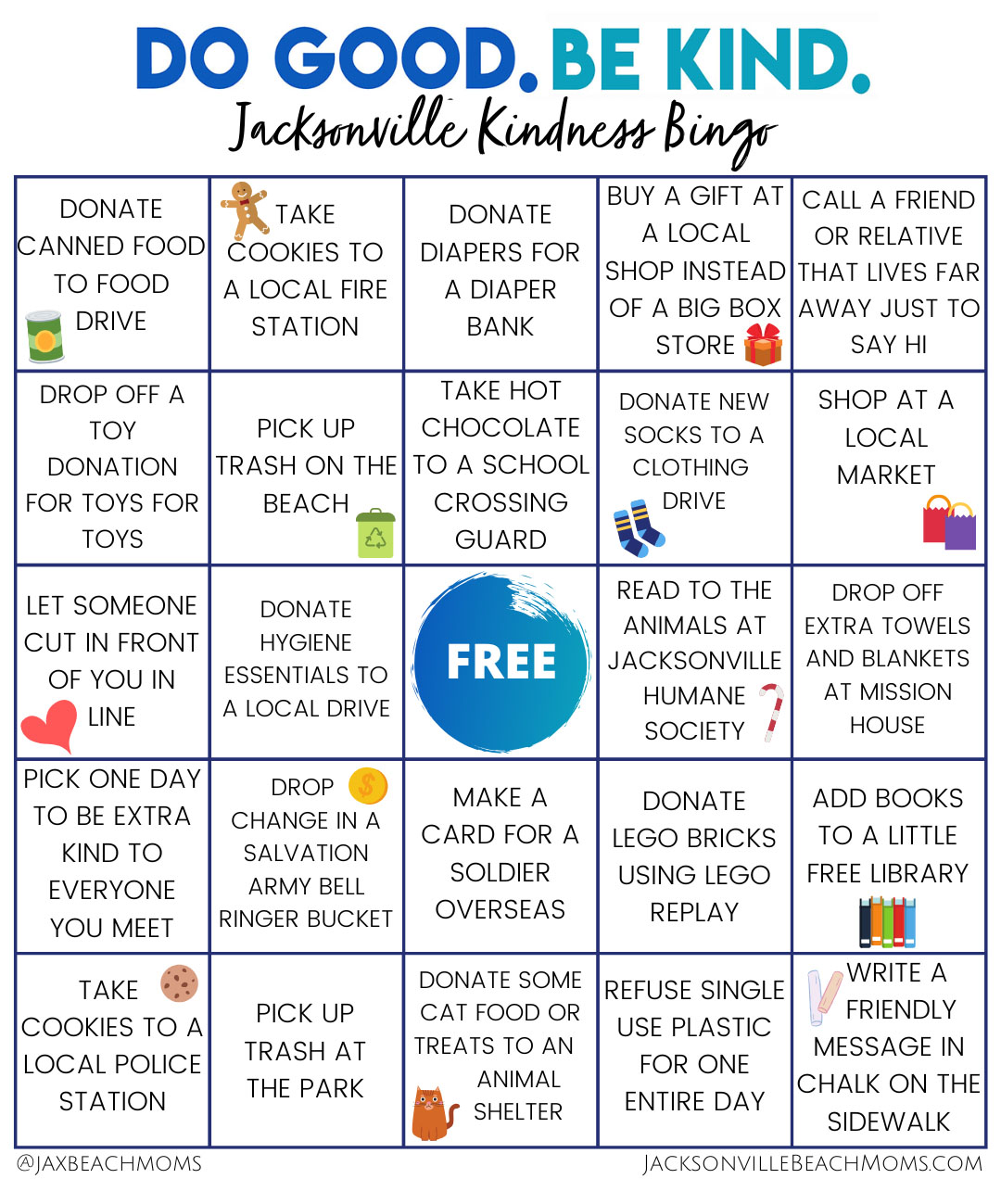 DO GOOD. BE KIND.

Jacksonville Kindness Bingo

| | | | | |
|---|---|---|---|---|
| DONATE CANNED FOOD TO FOOD DRIVE | TAKE COOKIES TO A LOCAL FIRE STATION | DONATE DIAPERS FOR A DIAPER BANK | BUY A GIFT AT A LOCAL SHOP INSTEAD OF A BIG BOX STORE | CALL A FRIEND OR RELATIVE THAT LIVES FAR AWAY JUST TO SAY HI |
| DROP OFF A TOY DONATION FOR TOYS FOR TOYS | PICK UP TRASH ON THE BEACH | TAKE HOT CHOCOLATE TO A SCHOOL CROSSING GUARD | DONATE NEW SOCKS TO A CLOTHING DRIVE | SHOP AT A LOCAL MARKET |
| LET SOMEONE CUT IN FRONT OF YOU IN LINE | DONATE HYGIENE ESSENTIALS TO A LOCAL DRIVE | FREE | READ TO THE ANIMALS AT JACKSONVILLE HUMANE SOCIETY | DROP OFF EXTRA TOWELS AND BLANKETS AT MISSION HOUSE |
| PICK ONE DAY TO BE EXTRA KIND TO EVERYONE YOU MEET | DROP CHANGE IN A SALVATION ARMY BELL RINGER BUCKET | MAKE A CARD FOR A SOLDIER OVERSEAS | DONATE LEGO BRICKS USING LEGO REPLAY | ADD BOOKS TO A LITTLE FREE LIBRARY |
| TAKE COOKIES TO A LOCAL POLICE STATION | PICK UP TRASH AT THE PARK | DONATE SOME CAT FOOD OR TREATS TO AN ANIMAL SHELTER | REFUSE SINGLE USE PLASTIC FOR ONE ENTIRE DAY | WRITE A FRIENDLY MESSAGE IN CHALK ON THE SIDEWALK |

@JAXBEACHMOMS

JACKSONVILLEBEACHMOMS.COM